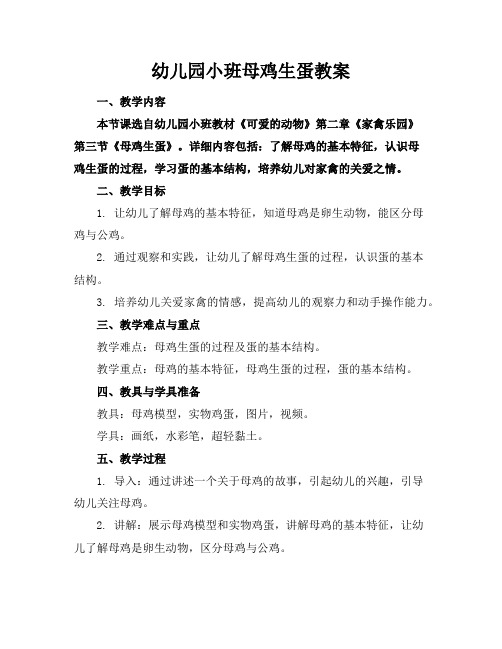 幼儿园小班母鸡生蛋教案

一、教学内容

本节课选自幼儿园小班教材《可爱的动物》第二章《家禽乐园》第三节《母鸡生蛋》。详细内容包括：了解母鸡的基本特征，认识母鸡生蛋的过程，学习蛋的基本结构，培养幼儿对家禽的关爱之情。

二、教学目标

1. 让幼儿了解母鸡的基本特征，知道母鸡是卵生动物，能区分母鸡与公鸡。

2. 通过观察和实践，让幼儿了解母鸡生蛋的过程，认识蛋的基本结构。

3. 培养幼儿关爱家禽的情感，提高幼儿的观察力和动手操作能力。

三、教学难点与重点

教学难点：母鸡生蛋的过程及蛋的基本结构。

教学重点：母鸡的基本特征，母鸡生蛋的过程，蛋的基本结构。

四、教具与学具准备

教具：母鸡模型，实物鸡蛋，图片，视频。

学具：画纸，水彩笔，超轻黏土。

五、教学过程

1. 导入：通过讲述一个关于母鸡的故事，引起幼儿的兴趣，引导幼儿关注母鸡。

2. 讲解：展示母鸡模型和实物鸡蛋，讲解母鸡的基本特征，让幼儿了解母鸡是卵生动物，区分母鸡与公鸡。